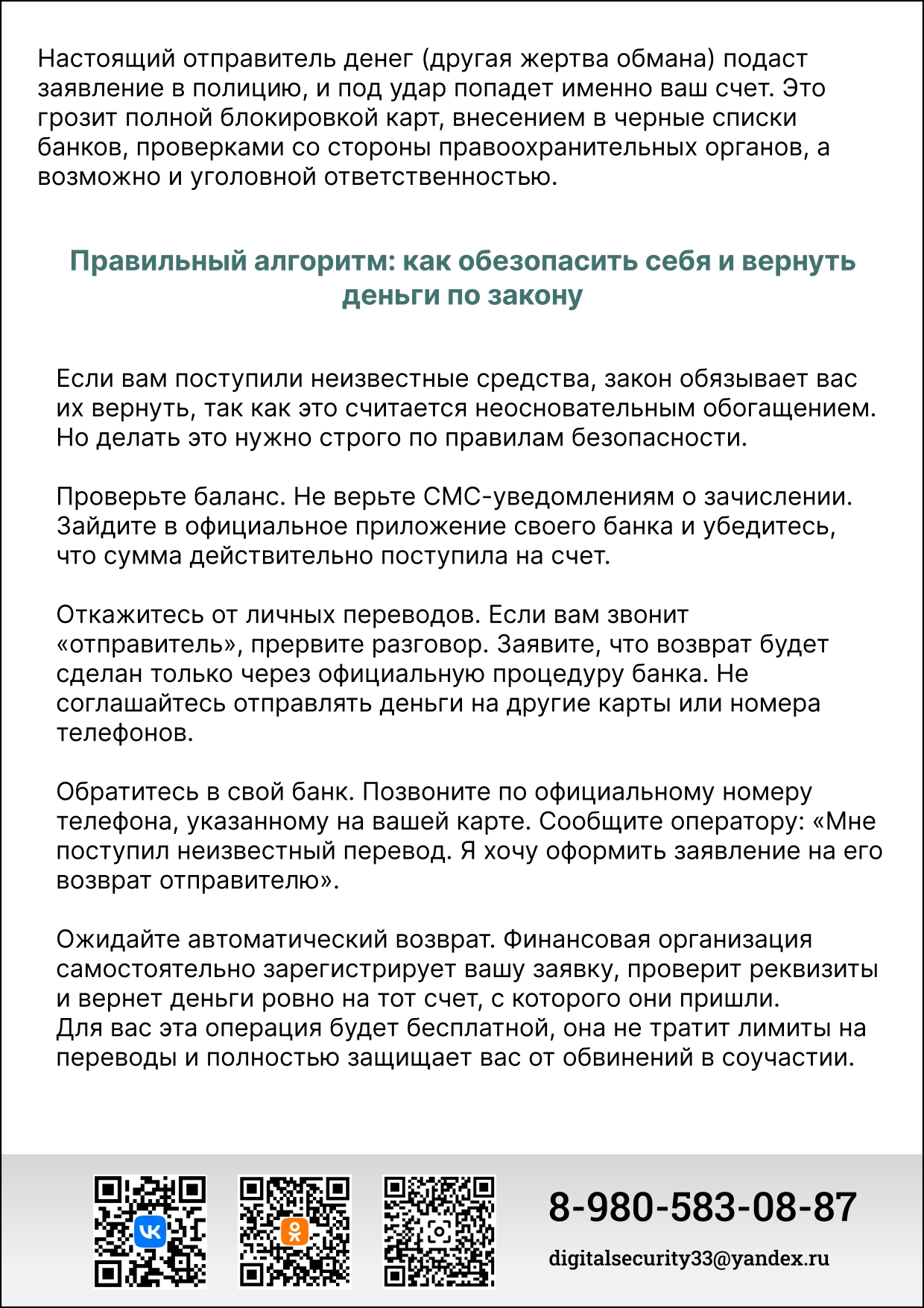 Настоящий отправитель денег (другая жертва обмана) подаст заявление в полицию, и под удар попадет именно ваш счет. Это грозит полной блокировкой карт, внесением в черные списки банков, проверками со стороны правоохранительных органов, а возможно и уголовной ответственностью.

Правильный алгоритм: как обезопасить себя и вернуть деньги по закону

Если вам поступили неизвестные средства, закон обязывает вас их вернуть, так как это считается неосновательным обогащением. Но делать это нужно строго по правилам безопасности.

Проверьте баланс. Не верьте СМС-уведомлениям о зачислении. Зайдите в официальное приложение своего банка и убедитесь, что сумма действительно поступила на счет.

Откажитесь от личных переводов. Если вам звонит «отправитель», прервите разговор. Заявите, что возврат будет сделан только через официальную процедуру банка. Не соглашайтесь отправлять деньги на другие карты или номера телефонов.

Обратитесь в свой банк. Позвоните по официальному номеру телефона, указанному на вашей карте. Сообщите оператору: «Мне поступил неизвестный перевод. Я хочу оформить заявление на его возврат отправителю».

Ожидайте автоматический возврат. Финансовая организация самостоятельно зарегистрирует вашу заявку, проверит реквизиты и вернет деньги ровно на тот счет, с которого они пришли.
Для вас эта операция будет бесплатной, она не тратит лимиты на переводы и полностью защищает вас от обвинений в соучастии.

8-980-583-08-87

digitalsecurity33@yandex.ru